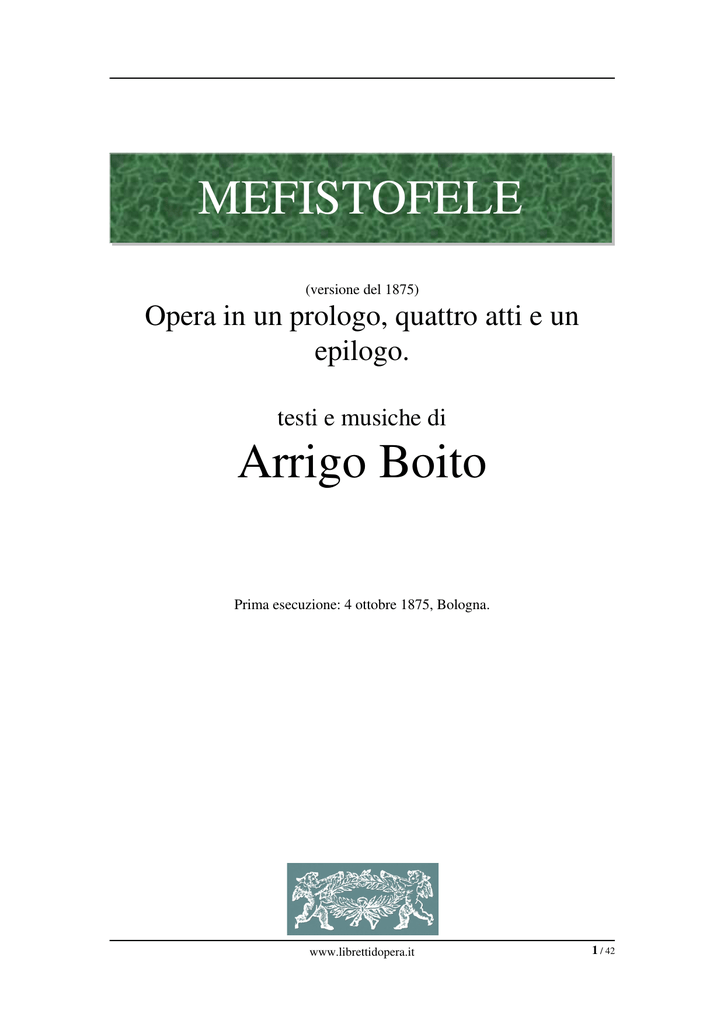 MEFISTOFELE

(versione del 1875)

Opera in un prologo, quattro atti e un epilogo.

testi e musiche di

Arrigo Boito

Prima esecuzione: 4 ottobre 1875, Bologna.

www.librettidopera.it

1 / 42